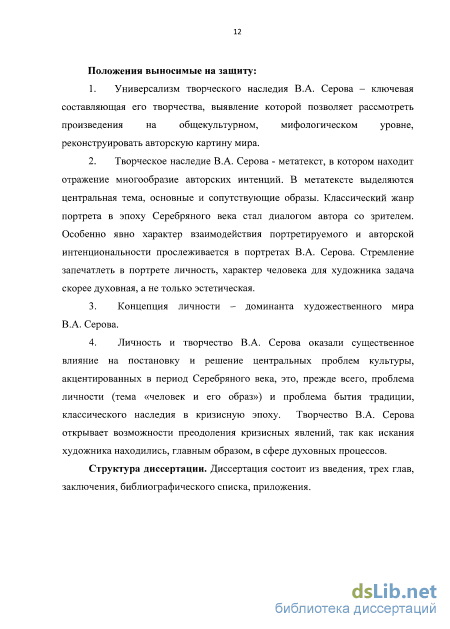 12

Положения выносимые на защиту:

1. Универсализм творческого наследия В.А. Серова – ключевая составляющая его творчества, выявление которой позволяет рассмотреть произведения на общекультурном, мифологическом уровне, реконструировать авторскую картину мира.

2. Творческое наследие В.А. Серова - метатекст, в котором находит отражение многообразие авторских интенций. В метатексте выделяются центральная тема, основные и сопутствующие образы. Классический жанр портрета в эпоху Серебряного века стал диалогом автора со зрителем. Особенно явно характер взаимодействия портретируемого и авторской интенциональности прослеживается в портретах В.А. Серова. Стремление запечатлеть в портрете личность, характер человека для художника задача скорее духовная, а не только эстетическая.

3. Концепция личности – доминанта художественного мира В.А. Серова.

4. Личность и творчество В.А. Серова оказали существенное влияние на постановку и решение центральных проблем культуры, акцентированных в период Серебряного века, это, прежде всего, проблема личности (тема «человек и его образ») и проблема бытия традиции, классического наследия в кризисную эпоху. Творчество В.А. Серова открывает возможности преодоления кризисных явлений, так как искания художника находились, главным образом, в сфере духовных процессов.

Структура диссертации. Диссертация состоит из введения, трех глав, заключения, библиографического списка, приложения.

dsLib.net
библиотека диссертаций